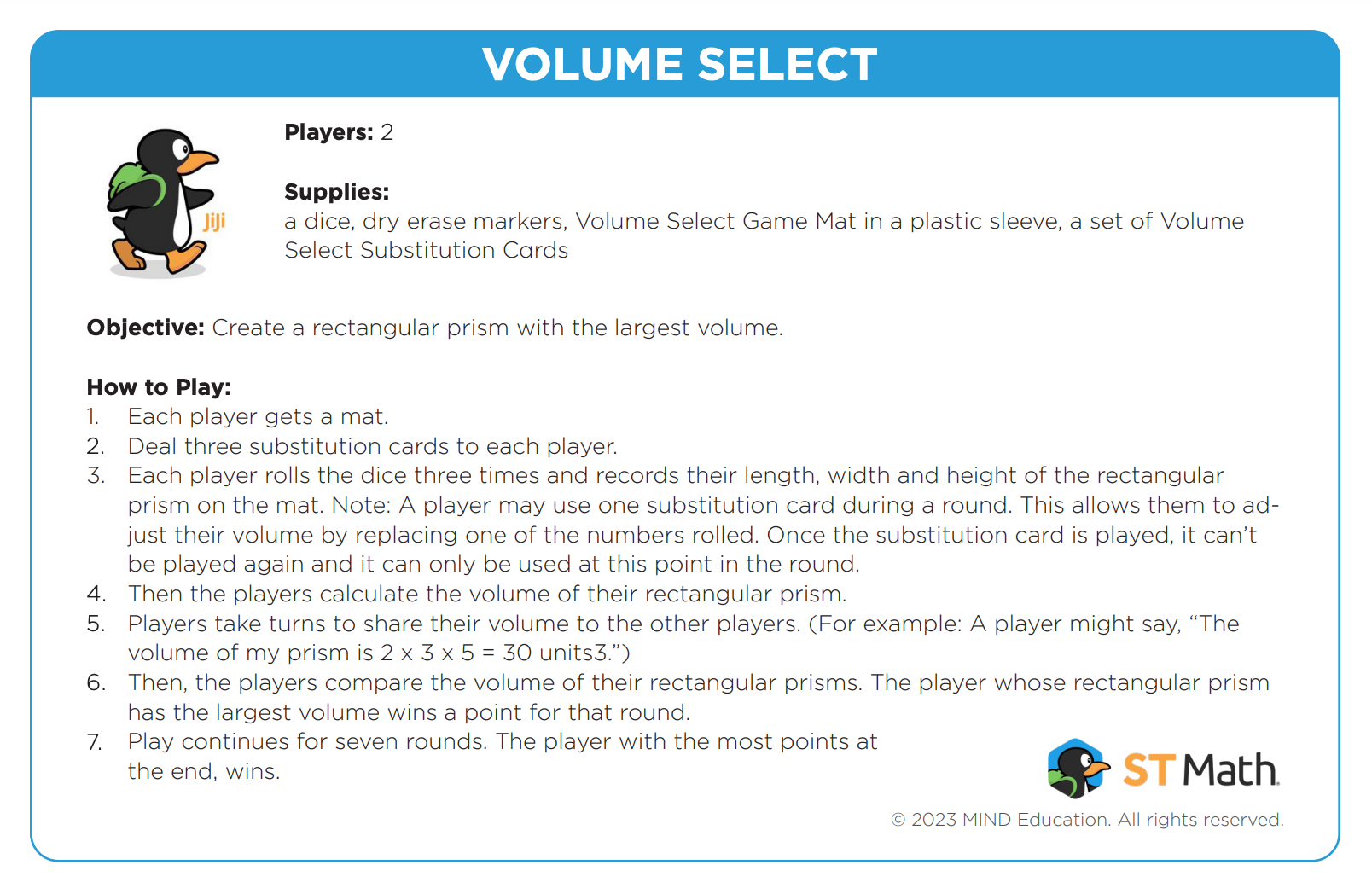 VOLUME SELECT

JiJi

Players: 2

Supplies:
a dice, dry erase markers, Volume Select Game Mat in a plastic sleeve, a set of Volume Select Substitution Cards

Objective: Create a rectangular prism with the largest volume.

How to Play:
1. Each player gets a mat.
2. Deal three substitution cards to each player.
3. Each player rolls the dice three times and records their length, width and height of the rectangular prism on the mat. Note: A player may use one substitution card during a round. This allows them to adjust their volume by replacing one of the numbers rolled. Once the substitution card is played, it can't be played again and it can only be used at this point in the round.
4. Then the players calculate the volume of their rectangular prism.
5. Players take turns to share their volume to the other players. (For example: A player might say, "The volume of my prism is 2 x 3 x 5 = 30 units3.")
6. Then, the players compare the volume of their rectangular prisms. The player whose rectangular prism has the largest volume wins a point for that round.
7. Play continues for seven rounds. The player with the most points at the end, wins.

ST Math

© 2023 MIND Education. All rights reserved.